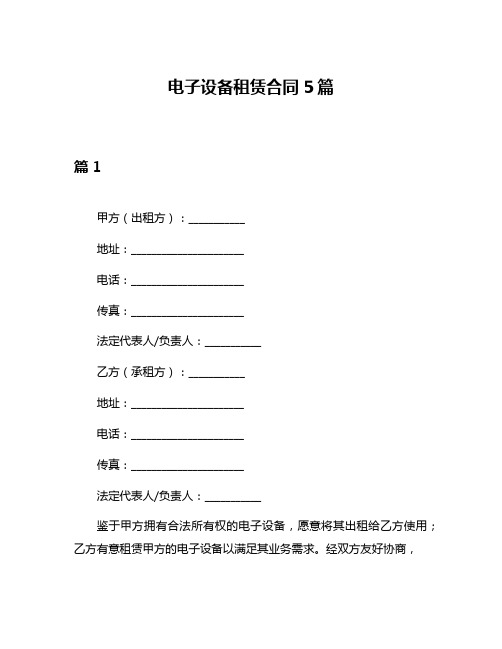 电子设备租赁合同 5 篇

篇 1

甲方（出租方）：__________

地址：____________________

电话：____________________

传真：____________________

法定代表人/负责人：__________

乙方（承租方）：__________

地址：____________________

电话：____________________

传真：____________________

法定代表人/负责人：__________

鉴于甲方拥有合法所有权的电子设备，愿意将其出租给乙方使用；乙方有意租赁甲方的电子设备以满足其业务需求。经双方友好协商，